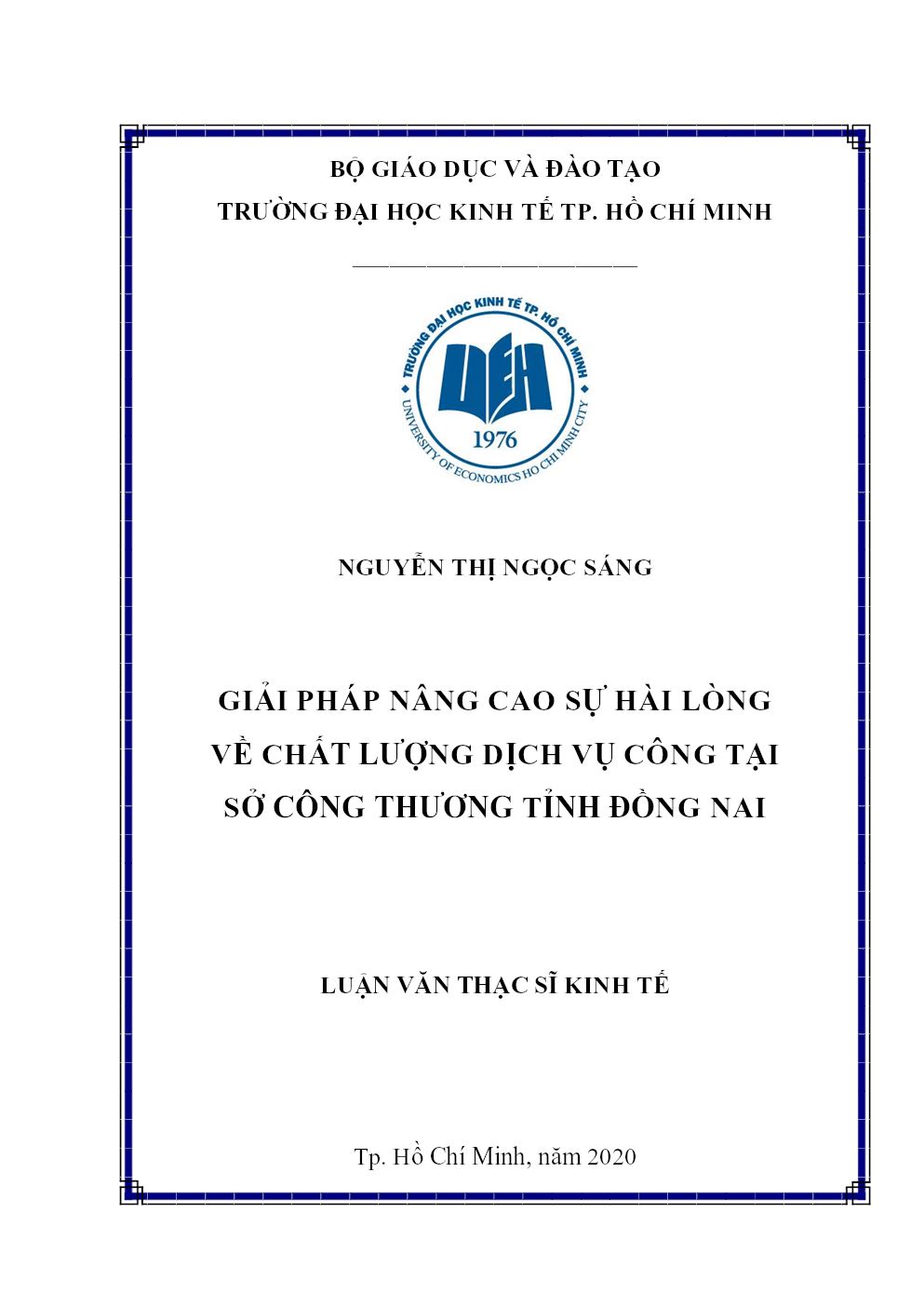 BỘ GIÁO DỤC VÀ ĐÀO TẠO
TRƯỜNG ĐẠI HỌC KINH TẾ TP. HỒ CHÍ MINH

TRƯỜNG ĐẠI HỌC KINH TẾ TP. HỒ CHÍ MINH
UEH
1976
UNIVERSITY OF ECONOMICS HO CHI MINH CITY

NGUYỄN THỊ NGỌC SÁNG

GIẢI PHÁP NÂNG CAO SỰ HÀI LÒNG VỀ CHẤT LƯỢNG DỊCH VỤ CÔNG TẠI SỞ CÔNG THƯƠNG TỈNH ĐỒNG NAI

LUẬN VĂN THẠC SĨ KINH TẾ

Tp. Hồ Chí Minh, năm 2020